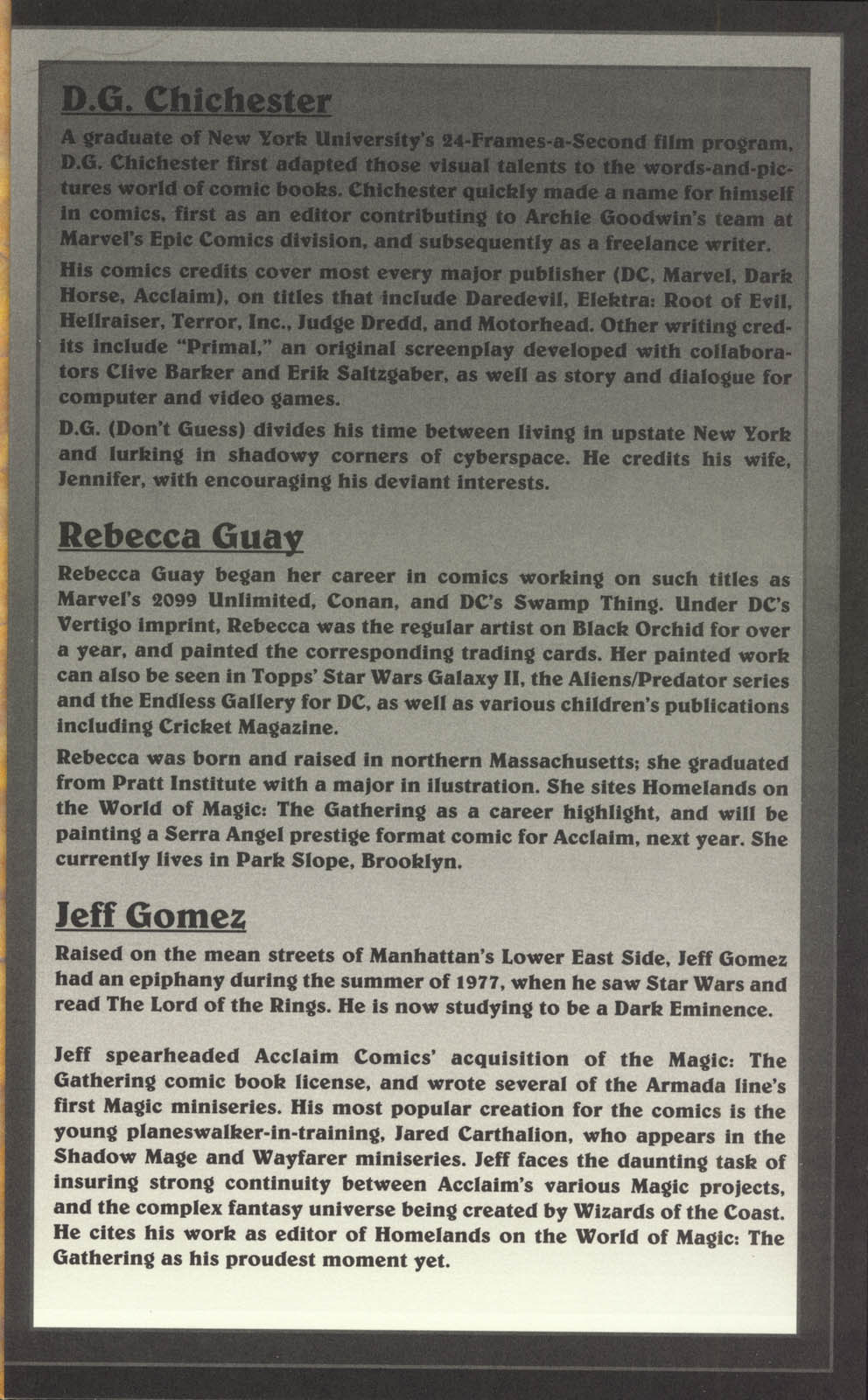 D.G. Chichester

A graduate of New York University's 24-Frames-a-Second film program, D.G. Chichester first adapted those visual talents to the words-and-pictures world of comic books. Chichester quickly made a name for himself in comics, first as an editor contributing to Archie Goodwin's team at Marvel's Epic Comics division, and subsequently as a freelance writer.

His comics credits cover most every major publisher (DC, Marvel, Dark Horse, Acclaim), on titles that include Daredevil, Elektra: Root of Evil, Hellraiser, Terror, Inc., Judge Dredd, and Motorhead. Other writing credits include "Primal," an original screenplay developed with collaborators Clive Barker and Erik Saltzgaber, as well as story and dialogue for computer and video games.

D.G. (Don't Guess) divides his time between living in upstate New York and lurking in shadowy corners of cyberspace. He credits his wife, Jennifer, with encouraging his deviant interests.

Rebecca Guay

Rebecca Guay began her career in comics working on such titles as Marvel's 2099 Unlimited, Conan, and DC's Swamp Thing. Under DC's Vertigo imprint, Rebecca was the regular artist on Black Orchid for over a year, and painted the corresponding trading cards. Her painted work can also be seen in Topps' Star Wars Galaxy II, the Aliens/Predator series and the Endless Gallery for DC, as well as various children's publications including Cricket Magazine.

Rebecca was born and raised in northern Massachusetts; she graduated from Pratt Institute with a major in ilustration. She sites Homelands on the World of Magic: The Gathering as a career highlight, and will be painting a Serra Angel prestige format comic for Acclaim, next year. She currently lives in Park Slope, Brooklyn.

Jeff Gomez

Raised on the mean streets of Manhattan's Lower East Side, Jeff Gomez had an epiphany during the summer of 1977, when he saw Star Wars and read The Lord of the Rings. He is now studying to be a Dark Eminence.

Jeff spearheaded Acclaim Comics' acquisition of the Magic: The Gathering comic book license, and wrote several of the Armada line's first Magic miniseries. His most popular creation for the comics is the young planeswalker-in-training, Jared Carthalion, who appears in the Shadow Mage and Wayfarer miniseries. Jeff faces the daunting task of insuring strong continuity between Acclaim's various Magic projects, and the complex fantasy universe being created by Wizards of the Coast. He cites his work as editor of Homelands on the World of Magic: The Gathering as his proudest moment yet.